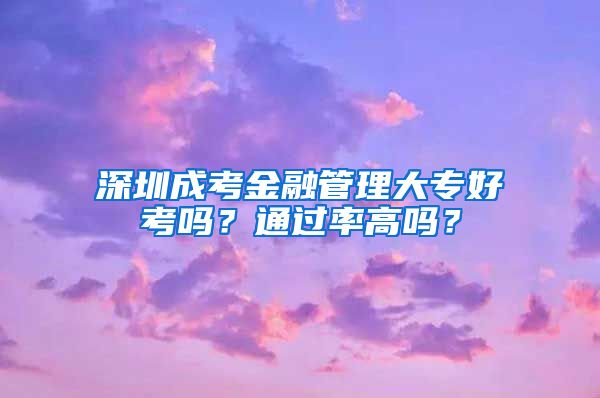 深圳成考金融管理大专好考吗？通过率高吗？